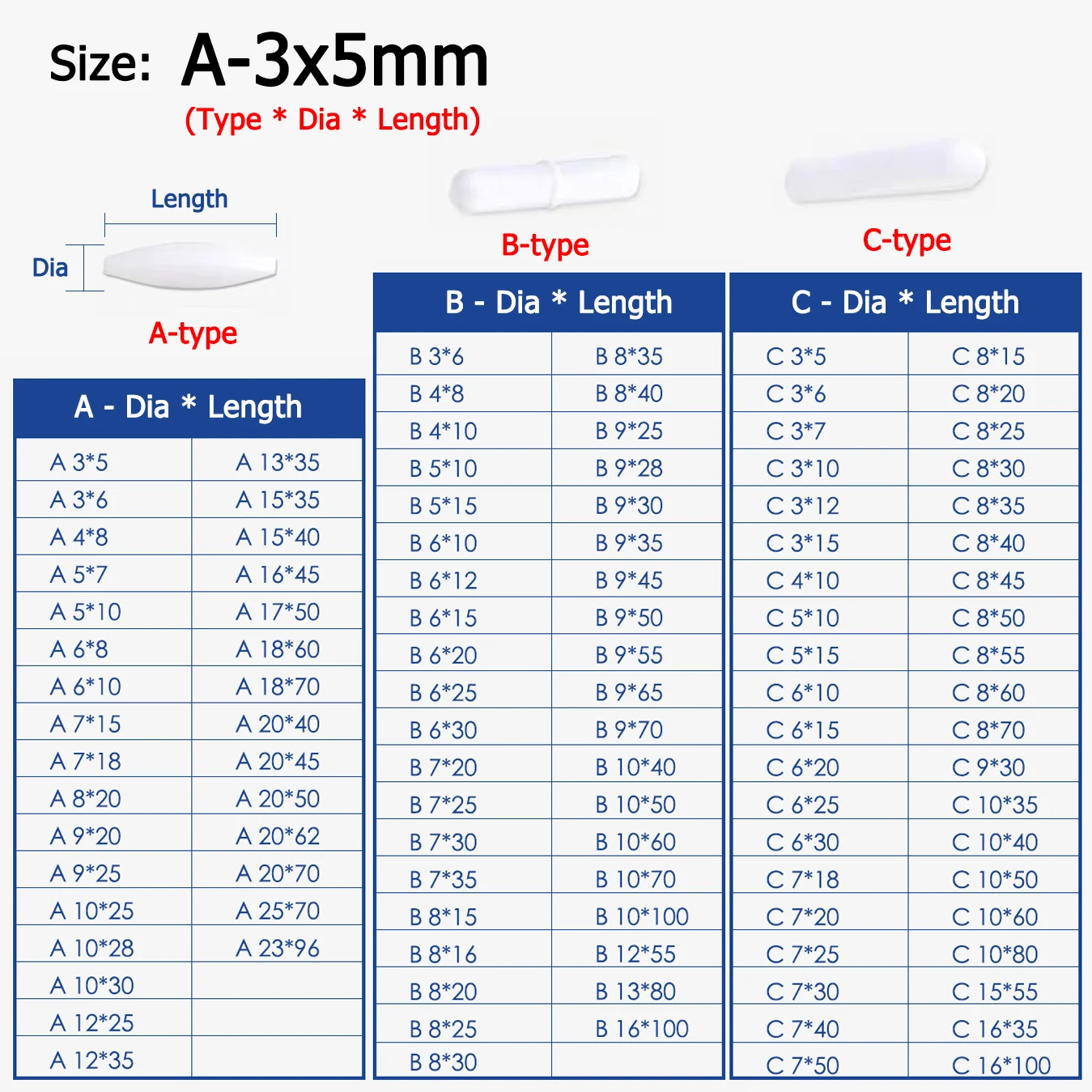 Size: A-3x5mm
(Type * Dia * Length)

Length
Dia
A-type

B-type

C-type

| A - Dia * Length | |
|---|---|
| A 3*5 | A 13*35 |
| A 3*6 | A 15*35 |
| A 4*8 | A 15*40 |
| A 5*7 | A 16*45 |
| A 5*10 | A 17*50 |
| A 6*8 | A 18*60 |
| A 6*10 | A 18*70 |
| A 7*15 | A 20*40 |
| A 7*18 | A 20*45 |
| A 8*20 | A 20*50 |
| A 9*20 | A 20*62 |
| A 9*25 | A 20*70 |
| A 10*25 | A 25*70 |
| A 10*28 | A 23*96 |
| A 10*30 | |
| A 12*25 | |
| A 12*35 | |

| B - Dia * Length | |
|---|---|
| B 3*6 | B 8*35 |
| B 4*8 | B 8*40 |
| B 4*10 | B 9*25 |
| B 5*10 | B 9*28 |
| B 5*15 | B 9*30 |
| B 6*10 | B 9*35 |
| B 6*12 | B 9*45 |
| B 6*15 | B 9*50 |
| B 6*20 | B 9*55 |
| B 6*25 | B 9*65 |
| B 6*30 | B 9*70 |
| B 7*20 | B 10*40 |
| B 7*25 | B 10*50 |
| B 7*30 | B 10*60 |
| B 7*35 | B 10*70 |
| B 8*15 | B 10*100 |
| B 8*16 | B 12*55 |
| B 8*20 | B 13*80 |
| B 8*25 | B 16*100 |
| B 8*30 | |

| C - Dia * Length | |
|---|---|
| C 3*5 | C 8*15 |
| C 3*6 | C 8*20 |
| C 3*7 | C 8*25 |
| C 3*10 | C 8*30 |
| C 3*12 | C 8*35 |
| C 3*15 | C 8*40 |
| C 4*10 | C 8*45 |
| C 5*10 | C 8*50 |
| C 5*15 | C 8*55 |
| C 6*10 | C 8*60 |
| C 6*15 | C 8*70 |
| C 6*20 | C 9*30 |
| C 6*25 | C 10*35 |
| C 6*30 | C 10*40 |
| C 7*18 | C 10*50 |
| C 7*20 | C 10*60 |
| C 7*25 | C 10*80 |
| C 7*30 | C 15*55 |
| C 7*40 | C 16*35 |
| C 7*50 | C 16*100 |